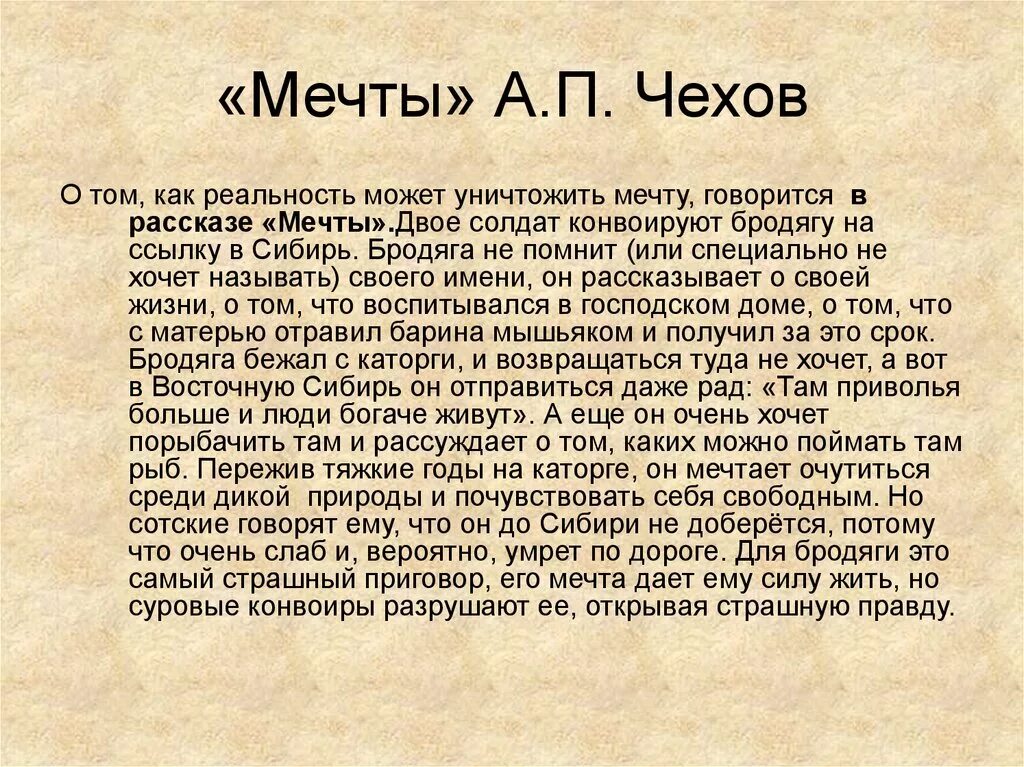 «Мечты» А.П. Чехов

О том, как реальность может уничтожить мечту, говорится в рассказе «Мечты».Двое солдат конвоируют бродягу на ссылку в Сибирь. Бродяга не помнит (или специально не хочет называть) своего имени, он рассказывает о своей жизни, о том, что воспитывался в господском доме, о том, что с матерью отравил барина мышьяком и получил за это срок. Бродяга бежал с каторги, и возвращаться туда не хочет, а вот в Восточную Сибирь он отправиться даже рад: «Там приволья больше и люди богаче живут». А еще он очень хочет порыбачить там и рассуждает о том, каких можно поймать там рыб. Пережив тяжкие годы на каторге, он мечтает очутиться среди дикой природы и почувствовать себя свободным. Но сотские говорят ему, что он до Сибири не доберётся, потому что очень слаб и, вероятно, умрет по дороге. Для бродяги это самый страшный приговор, его мечта дает ему силу жить, но суровые конвоиры разрушают ее, открывая страшную правду.